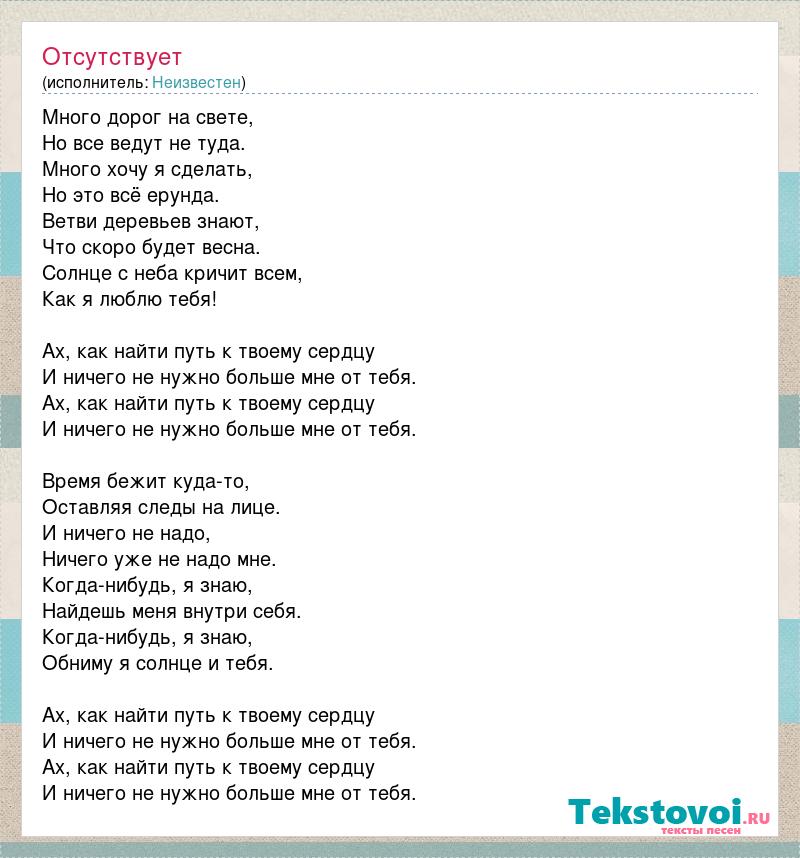 Отсутствует
(исполнитель: Неизвестен)

Много дорог на свете,
Но все ведут не туда.
Много хочу я сделать,
Но это всё ерунда.
Ветви деревьев знают,
Что скоро будет весна.
Солнце с неба кричит всем,
Как я люблю тебя!

Ах, как найти путь к твоему сердцу
И ничего не нужно больше мне от тебя.
Ах, как найти путь к твоему сердцу
И ничего не нужно больше мне от тебя.

Время бежит куда-то,
Оставляя следы на лице.
И ничего не надо,
Ничего уже не надо мне.
Когда-нибудь, я знаю,
Найдешь меня внутри себя.
Когда-нибудь, я знаю,
Обниму я солнце и тебя.

Ах, как найти путь к твоему сердцу
И ничего не нужно больше мне от тебя.
Ах, как найти путь к твоему сердцу
И ничего не нужно больше мне от тебя.

Tekstovoi.ru
тексты песен